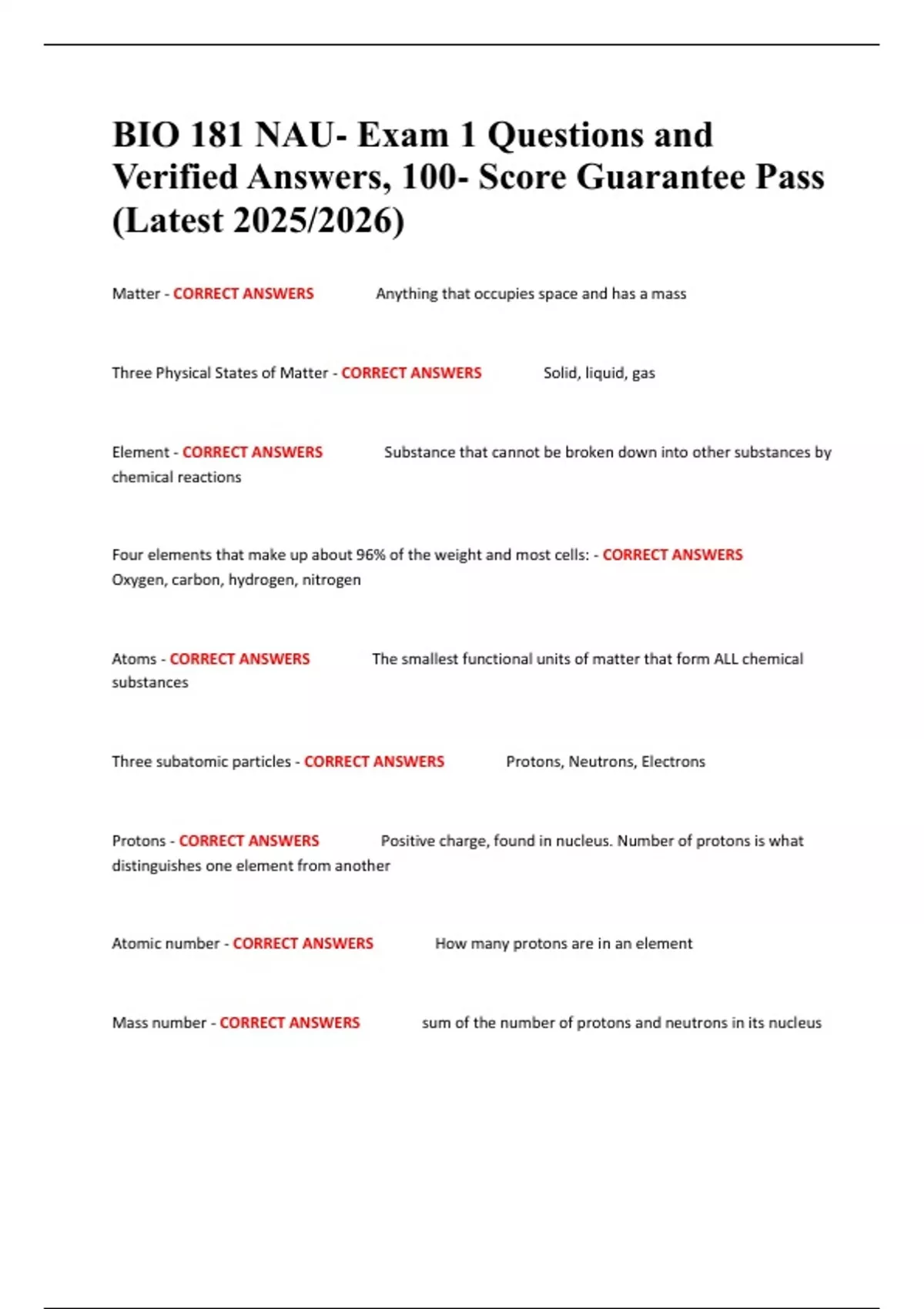 BIO 181 NAU- Exam 1 Questions and Verified Answers, 100- Score Guarantee Pass (Latest 2025/2026)

Matter - CORRECT ANSWERS Anything that occupies space and has a mass

Three Physical States of Matter - CORRECT ANSWERS Solid, liquid, gas

Element - CORRECT ANSWERS Substance that cannot be broken down into other substances by chemical reactions

Four elements that make up about 96% of the weight and most cells: - CORRECT ANSWERS Oxygen, carbon, hydrogen, nitrogen

Atoms - CORRECT ANSWERS The smallest functional units of matter that form ALL chemical substances

Three subatomic particles - CORRECT ANSWERS Protons, Neutrons, Electrons

Protons - CORRECT ANSWERS Positive charge, found in nucleus. Number of protons is what distinguishes one element from another

Atomic number - CORRECT ANSWERS How many protons are in an element

Mass number - CORRECT ANSWERS sum of the number of protons and neutrons in its nucleus